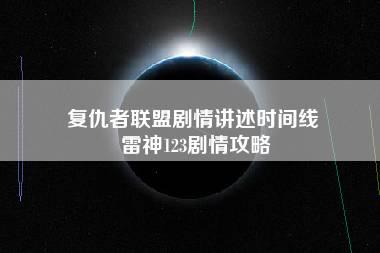 复仇者联盟剧情讲述时间线
雷神123剧情攻略